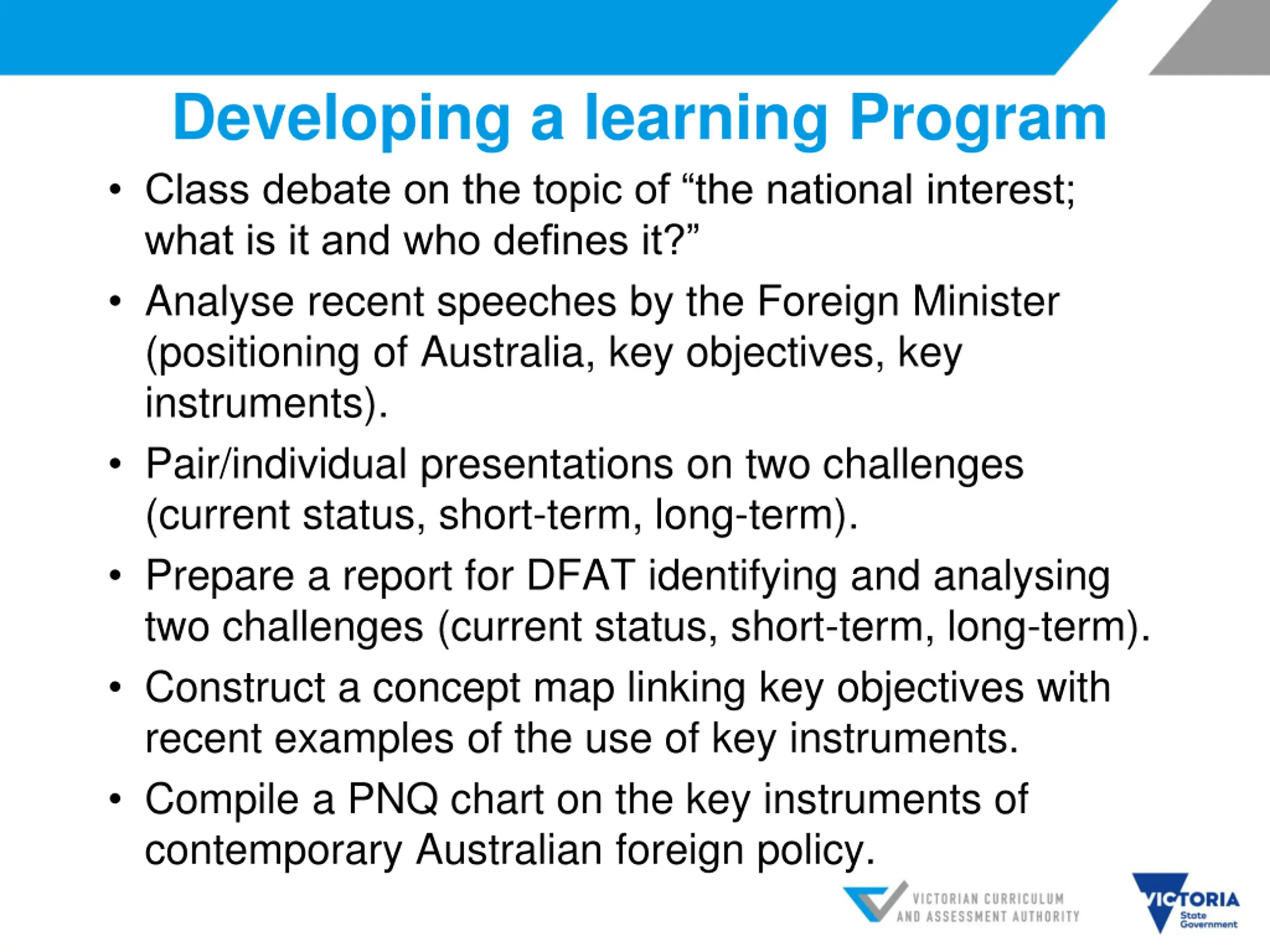 Developing a learning Program

• Class debate on the topic of “the national interest; what is it and who defines it?”

• Analyse recent speeches by the Foreign Minister (positioning of Australia, key objectives, key instruments).

• Pair/individual presentations on two challenges (current status, short-term, long-term).

• Prepare a report for DFAT identifying and analysing two challenges (current status, short-term, long-term).

• Construct a concept map linking key objectives with recent examples of the use of key instruments.

• Compile a PNQ chart on the key instruments of contemporary Australian foreign policy.

VICTORIAN CURRICULUM AND ASSESSMENT AUTHORITY

VICTORIA State Government